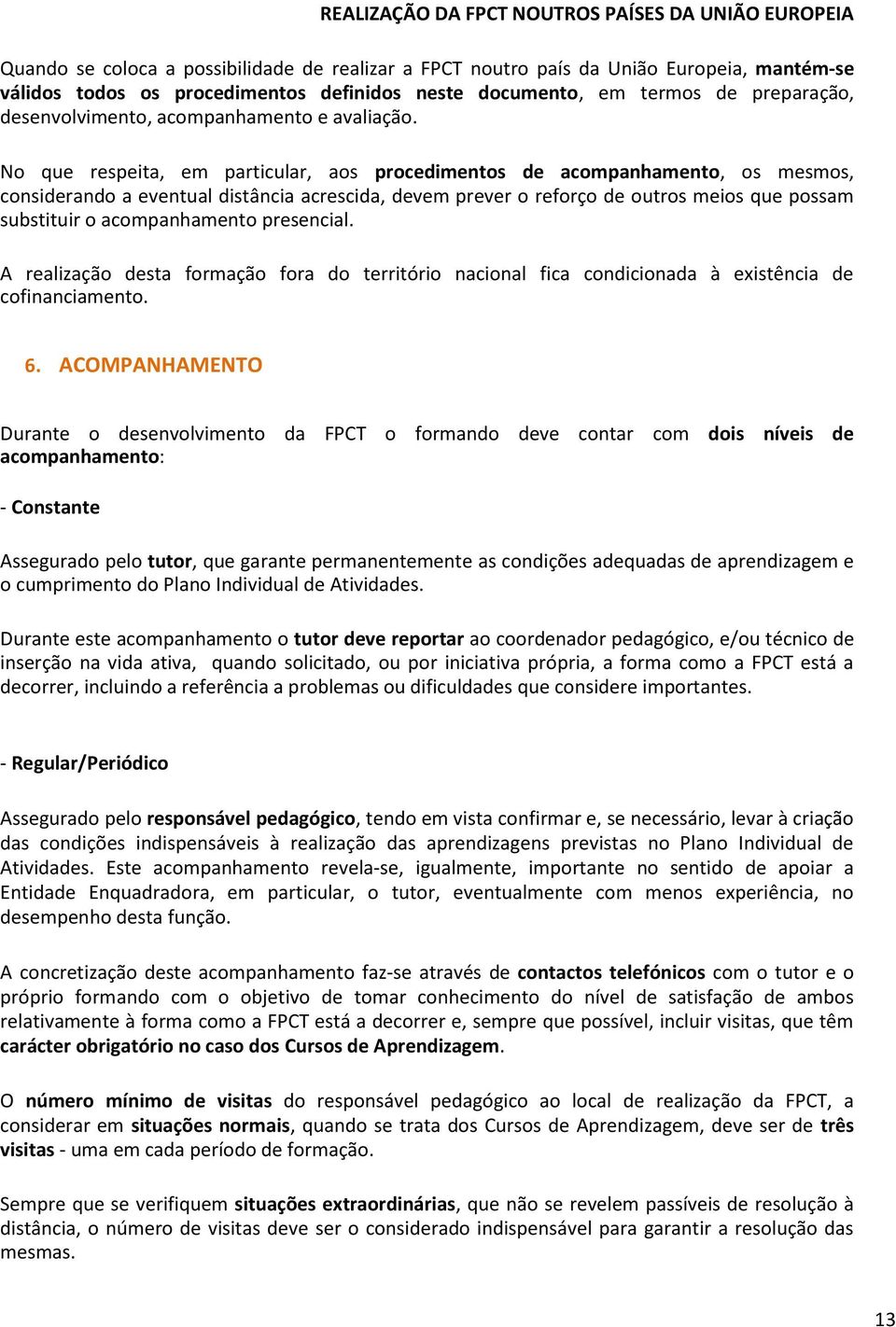 REALIZAÇÃO DA FPCT NOUTROS PAÍSES DA UNIÃO EUROPEIA

Quando se coloca a possibilidade de realizar a FPCT noutro país da União Europeia, mantém-se válidos todos os procedimentos definidos neste documento, em termos de preparação, desenvolvimento, acompanhamento e avaliação.

No que respeita, em particular, aos procedimentos de acompanhamento, os mesmos, considerando a eventual distância acrescida, devem prever o reforço de outros meios que possam substituir o acompanhamento presencial.

A realização desta formação fora do território nacional fica condicionada à existência de cofinanciamento.

6. ACOMPANHAMENTO

Durante o desenvolvimento da FPCT o formando deve contar com dois níveis de acompanhamento:

- Constante

Assegurado pelo tutor, que garante permanentemente as condições adequadas de aprendizagem e o cumprimento do Plano Individual de Atividades.

Durante este acompanhamento o tutor deve reportar ao coordenador pedagógico, e/ou técnico de inserção na vida ativa, quando solicitado, ou por iniciativa própria, a forma como a FPCT está a decorrer, incluindo a referência a problemas ou dificuldades que considere importantes.

- Regular/Periódico

Assegurado pelo responsável pedagógico, tendo em vista confirmar e, se necessário, levar à criação das condições indispensáveis à realização das aprendizagens previstas no Plano Individual de Atividades. Este acompanhamento revela-se, igualmente, importante no sentido de apoiar a Entidade Enquadradora, em particular, o tutor, eventualmente com menos experiência, no desempenho desta função.

A concretização deste acompanhamento faz-se através de contactos telefónicos com o tutor e o próprio formando com o objetivo de tomar conhecimento do nível de satisfação de ambos relativamente à forma como a FPCT está a decorrer e, sempre que possível, incluir visitas, que têm carácter obrigatório no caso dos Cursos de Aprendizagem.

O número mínimo de visitas do responsável pedagógico ao local de realização da FPCT, a considerar em situações normais, quando se trata dos Cursos de Aprendizagem, deve ser de três visitas - uma em cada período de formação.

Sempre que se verifiquem situações extraordinárias, que não se revelem passíveis de resolução à distância, o número de visitas deve ser o considerado indispensável para garantir a resolução das mesmas.

13